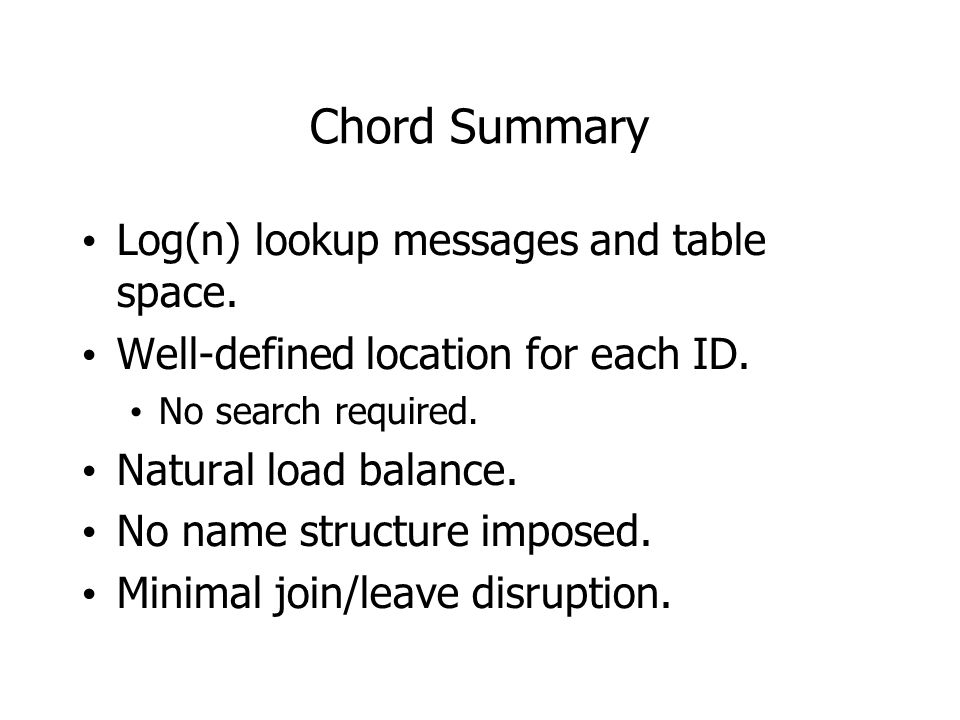 Chord Summary

• Log(n) lookup messages and table space.
• Well-defined location for each ID.
  • No search required.
• Natural load balance.
• No name structure imposed.
• Minimal join/leave disruption.